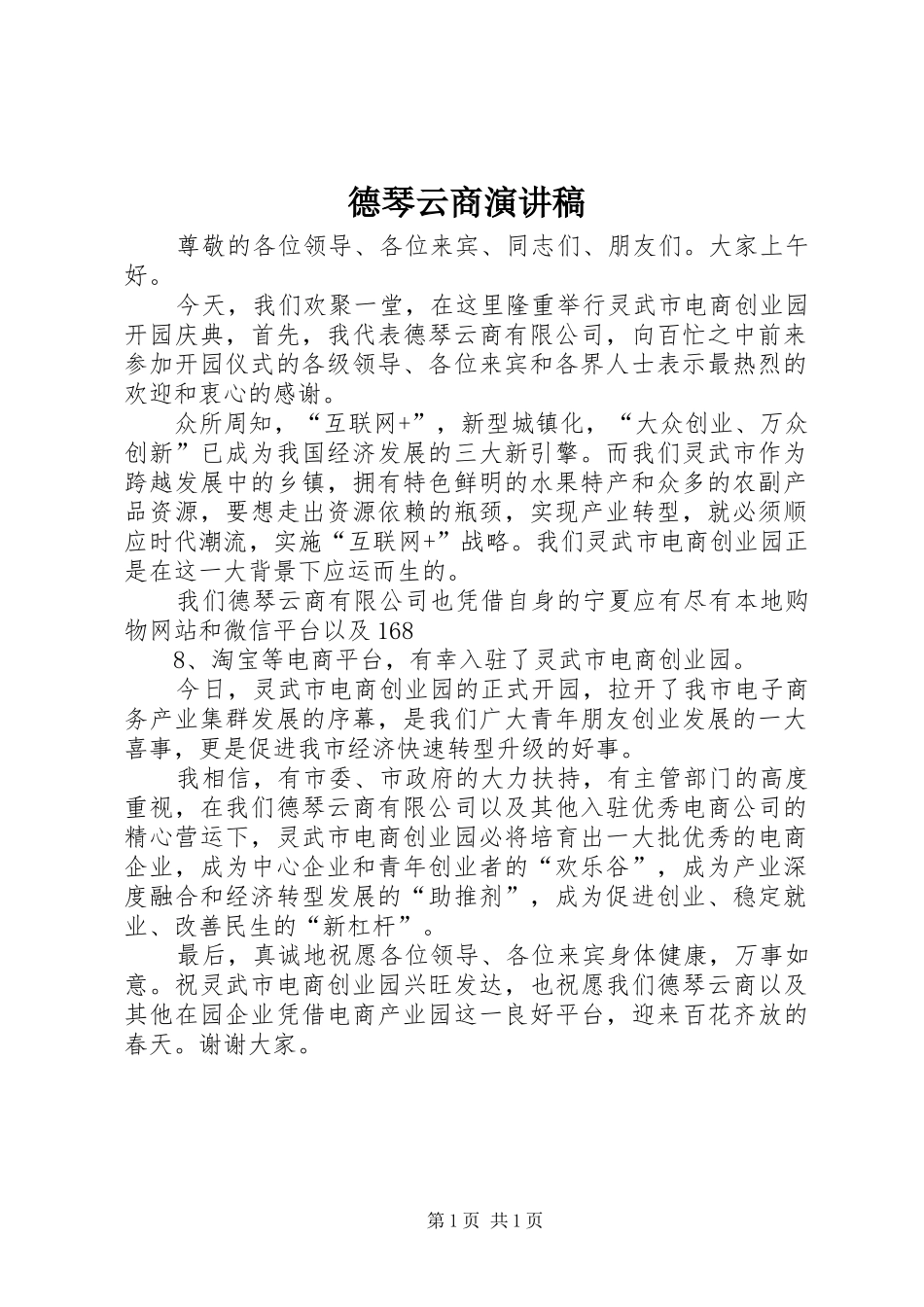 德琴云商演讲稿

尊敬的各位领导、各位来宾、同志们、朋友们。大家上午好。

今天，我们欢聚一堂，在这里隆重举行灵武市电商创业园开园庆典，首先，我代表德琴云商有限公司，向百忙之中前来参加开园仪式的各级领导、各位来宾和各界人士表示最热烈的欢迎和衷心的感谢。

众所周知，“互联网+”，新型城镇化，“大众创业、万众创新”已成为我国经济发展的三大新引擎。而我们灵武市作为跨越发展中的乡镇，拥有特色鲜明的水果特产和众多的农副产品资源，要想走出资源依赖的瓶颈，实现产业转型，就必须顺应时代潮流，实施“互联网+”战略。我们灵武市电商创业园正是在这一大背景下应运而生的。

我们德琴云商有限公司也凭借自身的宁夏应有尽有本地购物网站和微信平台以及168

8、淘宝等电商平台，有幸入驻了灵武市电商创业园。

今日，灵武市电商创业园的正式开园，拉开了我市电子商务产业集群发展的序幕，是我们广大青年朋友创业发展的一大喜事，更是促进我市经济快速转型升级的好事。

我相信，有市委、市政府的大力扶持，有主管部门的高度重视，在我们德琴云商有限公司以及其他入驻优秀电商公司的精心营运下，灵武市电商创业园必将培育出一大批优秀的电商企业，成为中心企业和青年创业者的“欢乐谷”，成为产业深度融合和经济转型发展的“助推剂”，成为促进创业、稳定就业、改善民生的“新杠杆”。

最后，真诚地祝愿各位领导、各位来宾身体健康，万事如意。祝灵武市电商创业园兴旺发达，也祝愿我们德琴云商以及其他在园企业凭借电商产业园这一良好平台，迎来百花齐放的春天。谢谢大家。

第1页 共1页